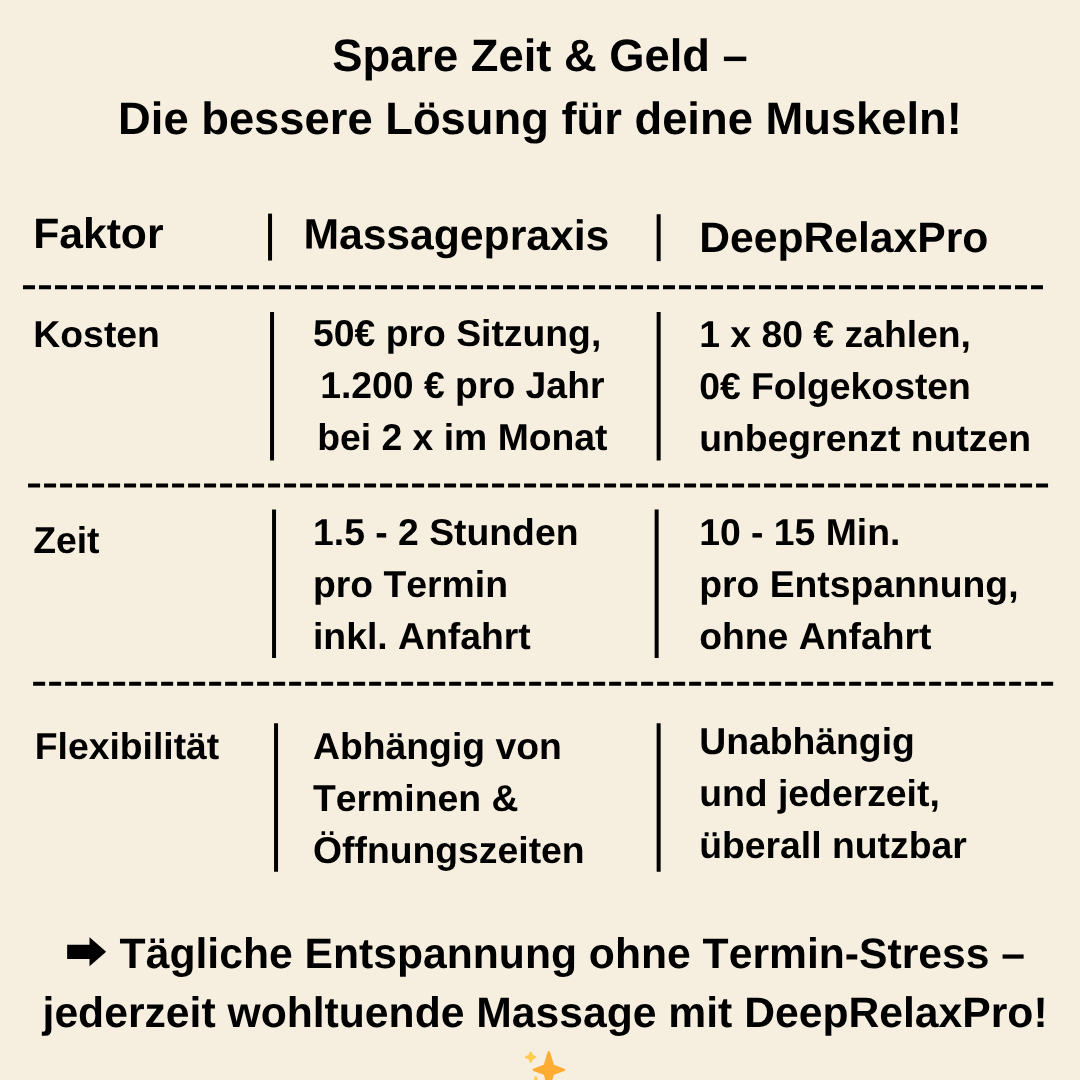 Spare Zeit & Geld –
Die bessere Lösung für deine Muskeln!

| Faktor | Massagepraxis | DeepRelaxPro |
|---|---|---|
| Kosten | 50€ pro Sitzung, 1.200 € pro Jahr bei 2 x im Monat | 1 x 80 € zahlen, 0€ Folgekosten unbegrenzt nutzen |
| Zeit | 1.5 - 2 Stunden pro Termin inkl. Anfahrt | 10 - 15 Min. pro Entspannung, ohne Anfahrt |
| Flexibilität | Abhängig von Terminen & Öffnungszeiten | Unabhängig und jederzeit, überall nutzbar |

➡ Tägliche Entspannung ohne Termin-Stress – jederzeit wohltuende Massage mit DeepRelaxPro!
✨